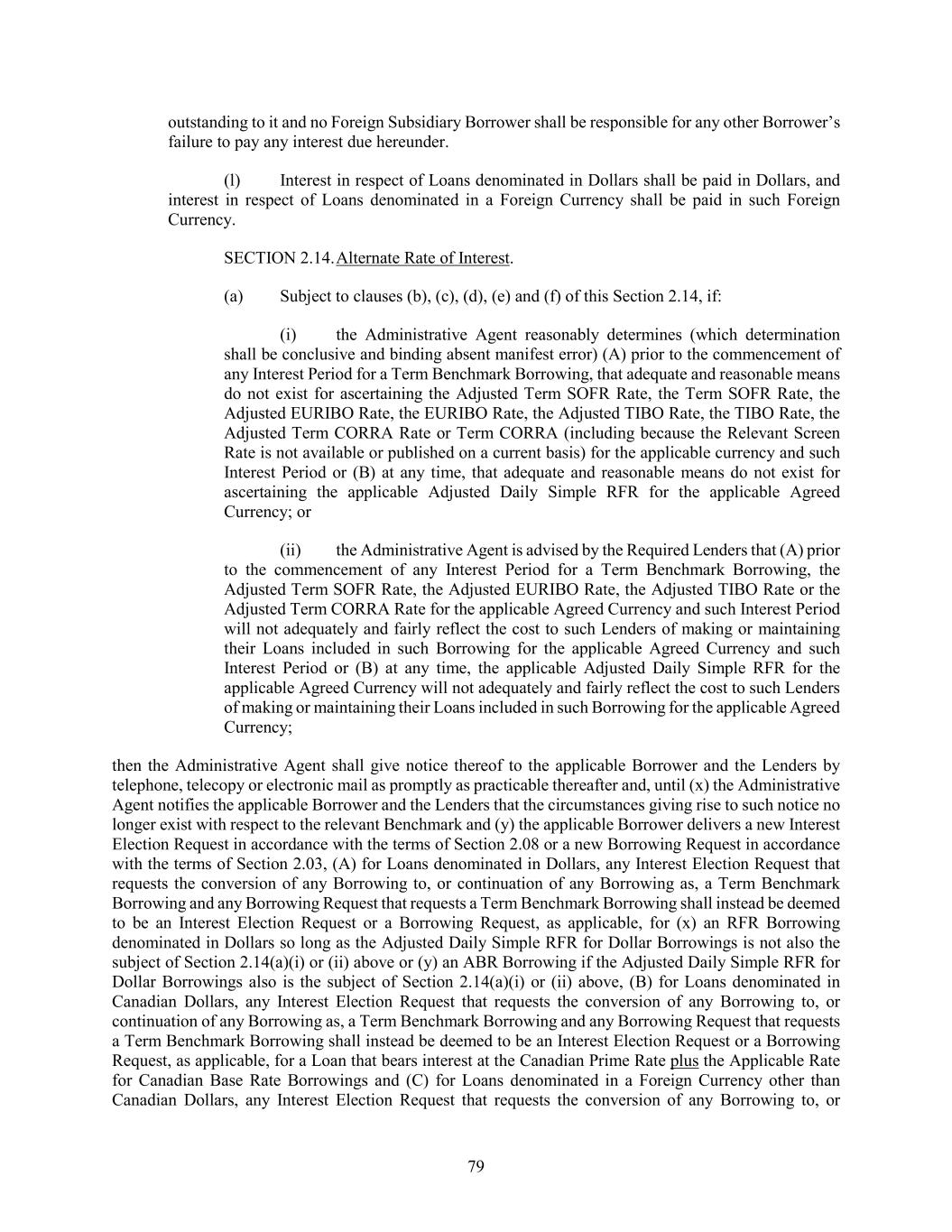 outstanding to it and no Foreign Subsidiary Borrower shall be responsible for any other Borrower's failure to pay any interest due hereunder.

(l) Interest in respect of Loans denominated in Dollars shall be paid in Dollars, and interest in respect of Loans denominated in a Foreign Currency shall be paid in such Foreign Currency.

SECTION 2.14. Alternate Rate of Interest.

(a) Subject to clauses (b), (c), (d), (e) and (f) of this Section 2.14, if:

(i) the Administrative Agent reasonably determines (which determination shall be conclusive and binding absent manifest error) (A) prior to the commencement of any Interest Period for a Term Benchmark Borrowing, that adequate and reasonable means do not exist for ascertaining the Adjusted Term SOFR Rate, the Term SOFR Rate, the Adjusted EURIBO Rate, the EURIBO Rate, the Adjusted TIBO Rate, the TIBO Rate, the Adjusted Term CORRA Rate or Term CORRA (including because the Relevant Screen Rate is not available or published on a current basis) for the applicable currency and such Interest Period or (B) at any time, that adequate and reasonable means do not exist for ascertaining the applicable Adjusted Daily Simple RFR for the applicable Agreed Currency; or

(ii) the Administrative Agent is advised by the Required Lenders that (A) prior to the commencement of any Interest Period for a Term Benchmark Borrowing, the Adjusted Term SOFR Rate, the Adjusted EURIBO Rate, the Adjusted TIBO Rate or the Adjusted Term CORRA Rate for the applicable Agreed Currency and such Interest Period will not adequately and fairly reflect the cost to such Lenders of making or maintaining their Loans included in such Borrowing for the applicable Agreed Currency and such Interest Period or (B) at any time, the applicable Adjusted Daily Simple RFR for the applicable Agreed Currency will not adequately and fairly reflect the cost to such Lenders of making or maintaining their Loans included in such Borrowing for the applicable Agreed Currency;

then the Administrative Agent shall give notice thereof to the applicable Borrower and the Lenders by telephone, telecopy or electronic mail as promptly as practicable thereafter and, until (x) the Administrative Agent notifies the applicable Borrower and the Lenders that the circumstances giving rise to such notice no longer exist with respect to the relevant Benchmark and (y) the applicable Borrower delivers a new Interest Election Request in accordance with the terms of Section 2.08 or a new Borrowing Request in accordance with the terms of Section 2.03, (A) for Loans denominated in Dollars, any Interest Election Request that requests the conversion of any Borrowing to, or continuation of any Borrowing as, a Term Benchmark Borrowing and any Borrowing Request that requests a Term Benchmark Borrowing shall instead be deemed to be an Interest Election Request or a Borrowing Request, as applicable, for (x) an RFR Borrowing denominated in Dollars so long as the Adjusted Daily Simple RFR for Dollar Borrowings is not also the subject of Section 2.14(a)(i) or (ii) above or (y) an ABR Borrowing if the Adjusted Daily Simple RFR for Dollar Borrowings also is the subject of Section 2.14(a)(i) or (ii) above, (B) for Loans denominated in Canadian Dollars, any Interest Election Request that requests the conversion of any Borrowing to, or continuation of any Borrowing as, a Term Benchmark Borrowing and any Borrowing Request that requests a Term Benchmark Borrowing shall instead be deemed to be an Interest Election Request or a Borrowing Request, as applicable, for a Loan that bears interest at the Canadian Prime Rate plus the Applicable Rate for Canadian Base Rate Borrowings and (C) for Loans denominated in a Foreign Currency other than Canadian Dollars, any Interest Election Request that requests the conversion of any Borrowing to, or

79